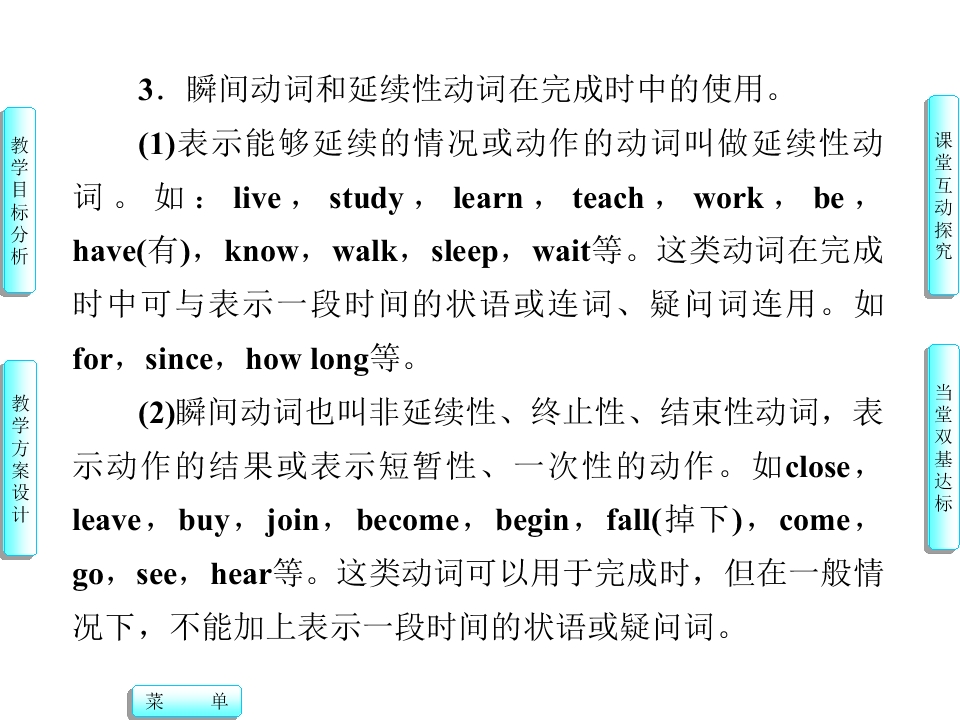 教学目标分析

教学方案设计

3．瞬间动词和延续性动词在完成时中的使用。

(1)表示能够延续的情况或动作的动词叫做延续性动词。如：live，study，learn，teach，work，be，have(有)，know，walk，sleep，wait等。这类动词在完成时中可与表示一段时间的状语或连词、疑问词连用。如for，since，how long等。

(2)瞬间动词也叫非延续性、终止性、结束性动词，表示动作的结果或表示短暂性、一次性的动作。如close，leave，buy，join，become，begin，fall(掉下)，come，go，see，hear等。这类动词可以用于完成时，但在一般情况下，不能加上表示一段时间的状语或疑问词。

课堂互动探究

当堂双基达标

菜 单